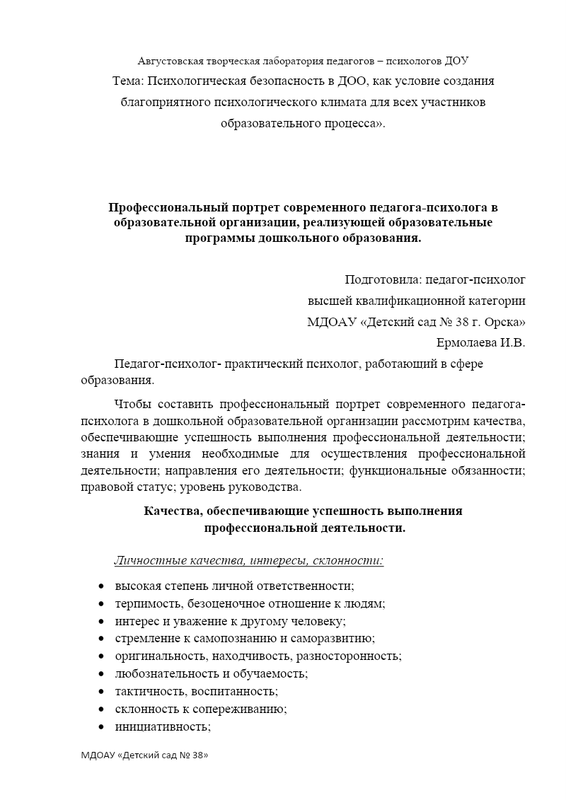 Августовская творческая лаборатория педагогов – психологов ДОУ

Тема: Психологическая безопасность в ДОО, как условие создания благоприятного психологического климата для всех участников образовательного процесса».

Профессиональный портрет современного педагога-психолога в образовательной организации, реализующей образовательные программы дошкольного образования.

Подготовила: педагог-психолог
высшей квалификационной категории
МДОАУ «Детский сад № 38 г. Орска»
Ермолаева И.В.

Педагог-психолог- практический психолог, работающий в сфере образования.

Чтобы составить профессиональный портрет современного педагога-психолога в дошкольной образовательной организации рассмотрим качества, обеспечивающие успешность выполнения профессиональной деятельности; знания и умения необходимые для осуществления профессиональной деятельности; направления его деятельности; функциональные обязанности; правовой статус; уровень руководства.

Качества, обеспечивающие успешность выполнения профессиональной деятельности.

Личностные качества, интересы, склонности:

• высокая степень личной ответственности;
• терпимость, безоценочное отношение к людям;
• интерес и уважение к другому человеку;
• стремление к самопознанию и саморазвитию;
• оригинальность, находчивость, разносторонность;
• любознательность и обучаемость;
• тактичность, воспитанность;
• склонность к сопереживанию;
• инициативность;

МДОАУ «Детский сад № 38»